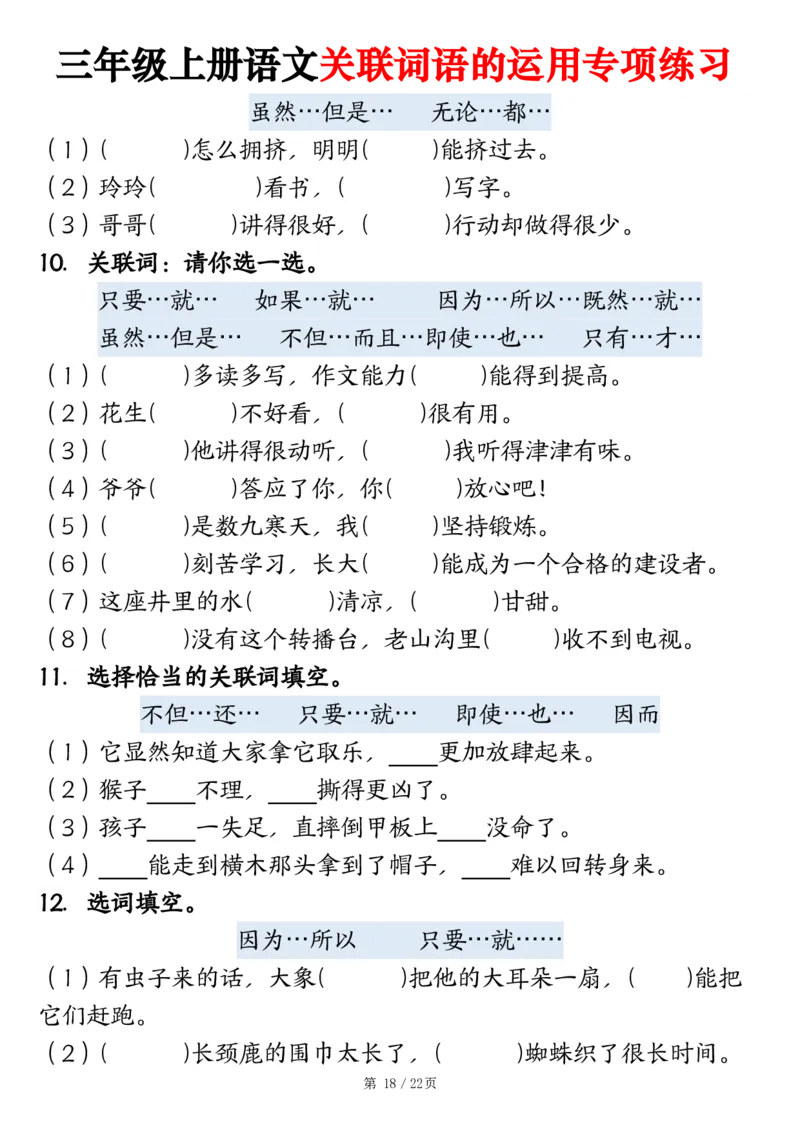 三年级上册语文关联词语的运用专项练习

虽然…但是…　无论…都…

（1）(　　　)怎么拥挤，明明(　　　)能挤过去。

（2）玲玲(　　　)看书，(　　　)写字。

（3）哥哥(　　　)讲得很好，(　　　)行动却做得很少。

10. 关联词：请你选一选。

只要…就…　如果…就…　因为…所以…既然…就…
虽然…但是…　不但…而且…即使…也…　只有…才…

（1）(　　　)多读多写，作文能力(　　　)能得到提高。

（2）花生(　　　)不好看，(　　　)很有用。

（3）(　　　)他讲得很动听，(　　　)我听得津津有味。

（4）爷爷(　　　)答应了你，你(　　　)放心吧!

（5）(　　　)是数九寒天，我(　　　)坚持锻炼。

（6）(　　　)刻苦学习，长大(　　　)能成为一个合格的建设者。

（7）这座井里的水(　　　)清凉，(　　　)甘甜。

（8）(　　　)没有这个转播台，老山沟里(　　　)收不到电视。

11. 选择恰当的关联词填空。

不但…还…　只要…就…　即使…也…　因而

（1）它显然知道大家拿它取乐，____更加放肆起来。

（2）猴子____不理，____撕得更凶了。

（3）孩子____一失足，直摔倒甲板上____没命了。

（4）____能走到横木那头拿到了帽子，____难以回转身来。

12. 选词填空。

因为…所以　只要…就……

（1）有虫子来的话，大象(　　　)把他的大耳朵一扇，(　　　)能把它们赶跑。

（2）(　　　)长颈鹿的围巾太长了，(　　　)蜘蛛织了很长时间。

第 18 / 22页